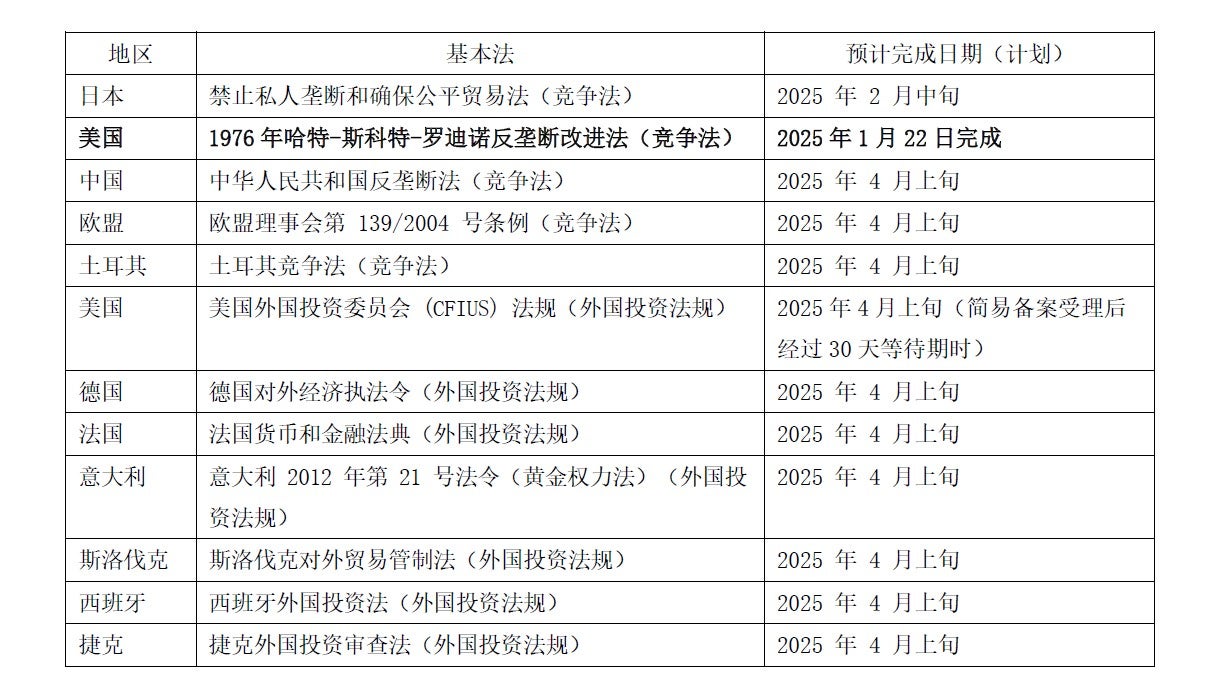 | 地区 | 基本法 | 预计完成日期（计划） |
|---|---|---|
| 日本 | 禁止私人垄断和确保公平贸易法（竞争法） | 2025年2月中旬 |
| 美国 | 1976年哈特-斯科特-罗迪诺反垄断改进法（竞争法） | 2025年1月22日完成 |
| 中国 | 中华人民共和国反垄断法（竞争法） | 2025年4月上旬 |
| 欧盟 | 欧盟理事会第139/2004号条例（竞争法） | 2025年4月上旬 |
| 土耳其 | 土耳其竞争法（竞争法） | 2025年4月上旬 |
| 美国 | 美国外国投资委员会（CFIUS）法规（外国投资法规） | 2025年4月上旬（简易备案受理后经过30天等待期时） |
| 德国 | 德国对外经济执法令（外国投资法规） | 2025年4月上旬 |
| 法国 | 法国货币和金融法典（外国投资法规） | 2025年4月上旬 |
| 意大利 | 意大利2012年第21号法令（黄金权力法）（外国投资法规） | 2025年4月上旬 |
| 斯洛伐克 | 斯洛伐克对外贸易管制法（外国投资法规） | 2025年4月上旬 |
| 西班牙 | 西班牙外国投资法（外国投资法规） | 2025年4月上旬 |
| 捷克 | 捷克外国投资审查法（外国投资法规） | 2025年4月上旬 |